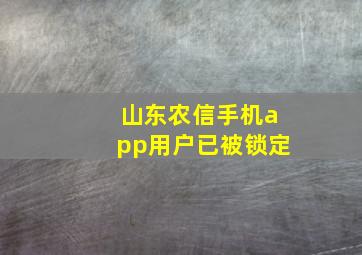 山东农信手机app用户已被锁定